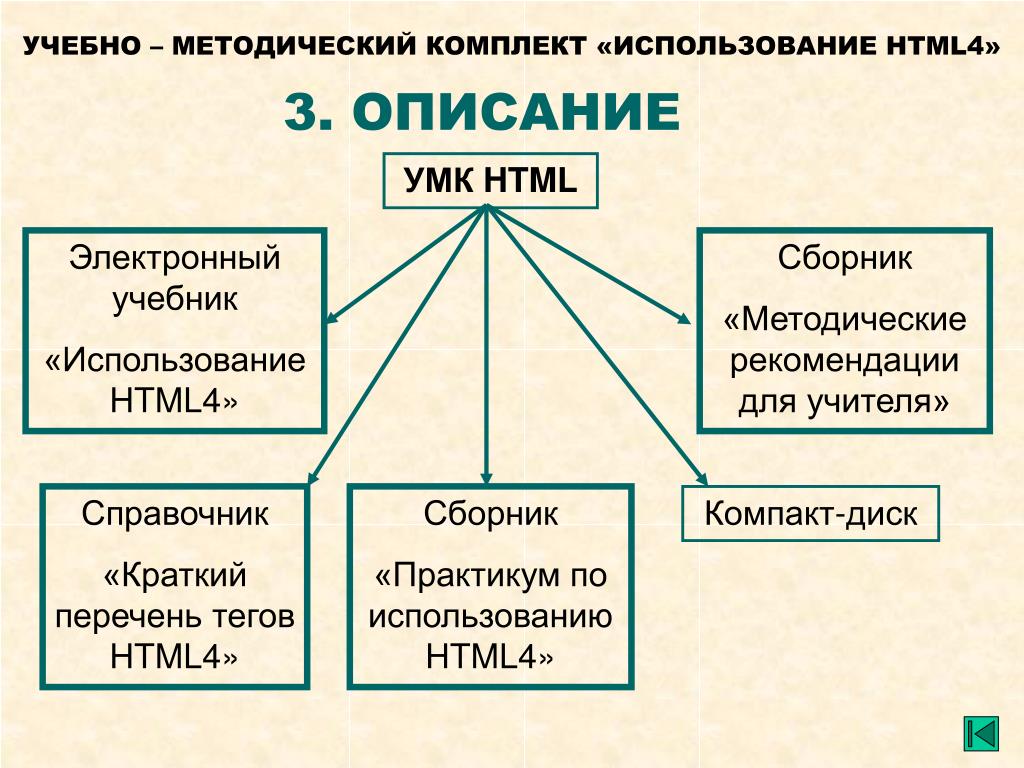 УЧЕБНО – МЕТОДИЧЕСКИЙ КОМПЛЕКТ «ИСПОЛЬЗОВАНИЕ HTML4»

3. ОПИСАНИЕ

УМК HTML

Электронный учебник

«Использование HTML4»

Сборник

«Методические рекомендации для учителя»

Справочник

«Краткий перечень тегов HTML4»

Сборник

«Практикум по использованию HTML4»

Компакт-диск